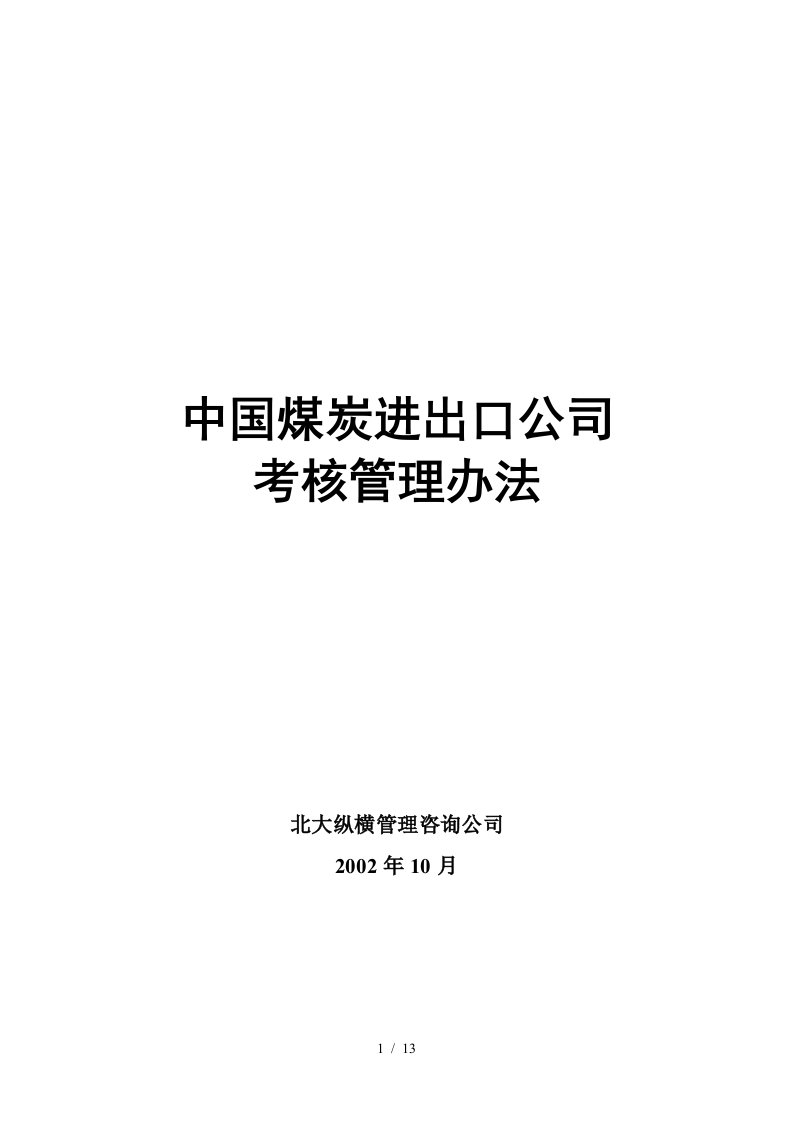 中国煤炭进出口公司
考核管理办法

北大纵横管理咨询公司

2002 年 10 月

1 / 13